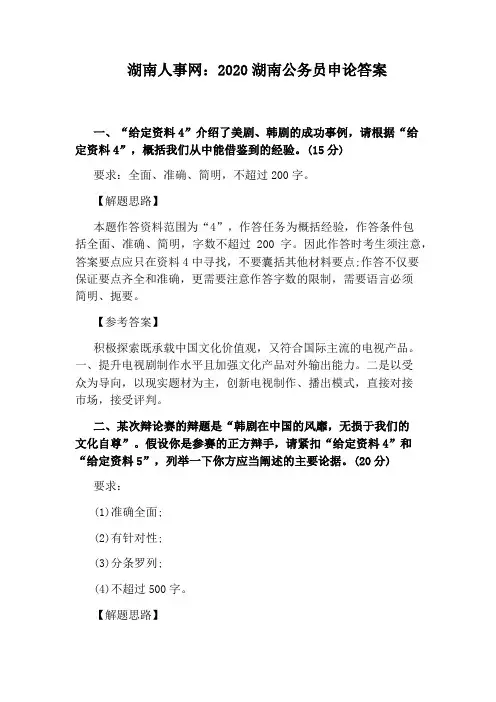 湖南人事网：2020 湖南公务员申论答案

一、“给定资料 4”介绍了美剧、韩剧的成功事例，请根据“给定资料 4”，概括我们从中能借鉴到的经验。(15 分)

要求：全面、准确、简明，不超过 200 字。

【解题思路】

本题作答资料范围为“4”，作答任务为概括经验，作答条件包括全面、准确、简明，字数不超过 200 字。因此作答时考生须注意，答案要点应只在资料 4 中寻找，不要囊括其他材料要点;作答不仅要保证要点齐全和准确，更需要注意作答字数的限制，需要语言必须简明、扼要。

【参考答案】

积极探索既承载中国文化价值观，又符合国际主流的电视产品。一、提升电视剧制作水平且加强文化产品对外输出能力。二是以受众为导向，以现实题材为主，创新电视制作、播出模式，直接对接市场，接受评判。

二、某次辩论赛的辩题是“韩剧在中国的风靡，无损于我们的文化自尊”。假设你是参赛的正方辩手，请紧扣“给定资料 4”和“给定资料 5”，列举一下你方应当阐述的主要论据。(20 分)

要求：

(1)准确全面;

(2)有针对性;

(3)分条罗列;

(4)不超过 500 字。

【解题思路】